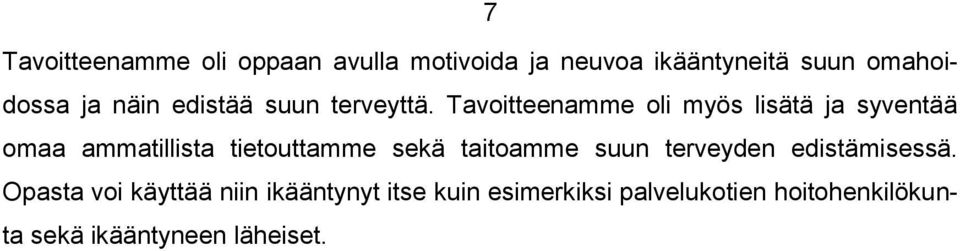 7

Tavoitteenamme oli oppaan avulla motivoida ja neuvoa ikääntyneitä suun omahoidossa ja näin edistää suun terveyttä. Tavoitteenamme oli myös lisätä ja syventää omaa ammatillista tietouttamme sekä taitoamme suun terveyden edistämisessä. Opasta voi käyttää niin ikääntynyt itse kuin esimerkiksi palvelukotien hoitohenkilökunta sekä ikääntyneen läheiset.